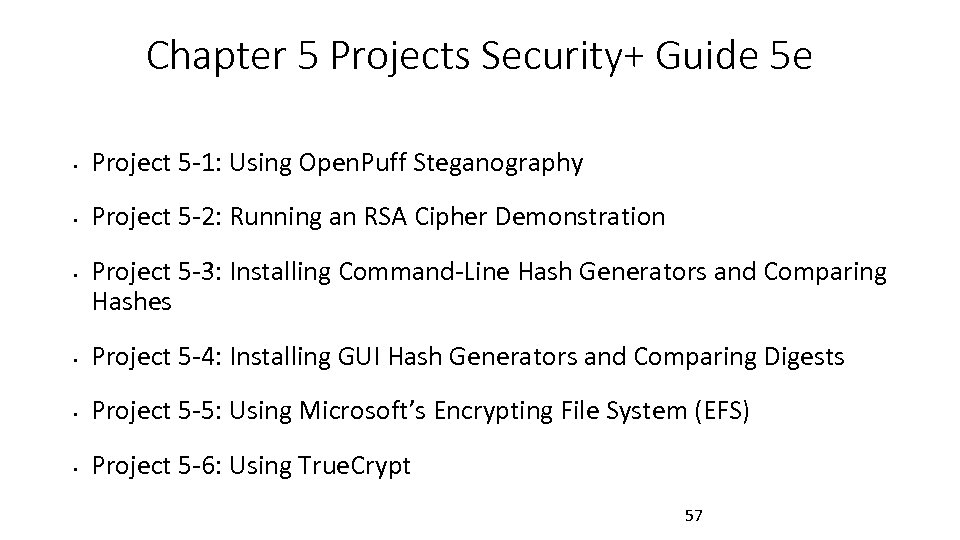 Chapter 5 Projects Security+ Guide 5e

• Project 5-1: Using OpenPuff Steganography

• Project 5-2: Running an RSA Cipher Demonstration

• Project 5-3: Installing Command-Line Hash Generators and Comparing Hashes

• Project 5-4: Installing GUI Hash Generators and Comparing Digests

• Project 5-5: Using Microsoft's Encrypting File System (EFS)

• Project 5-6: Using TrueCrypt

57